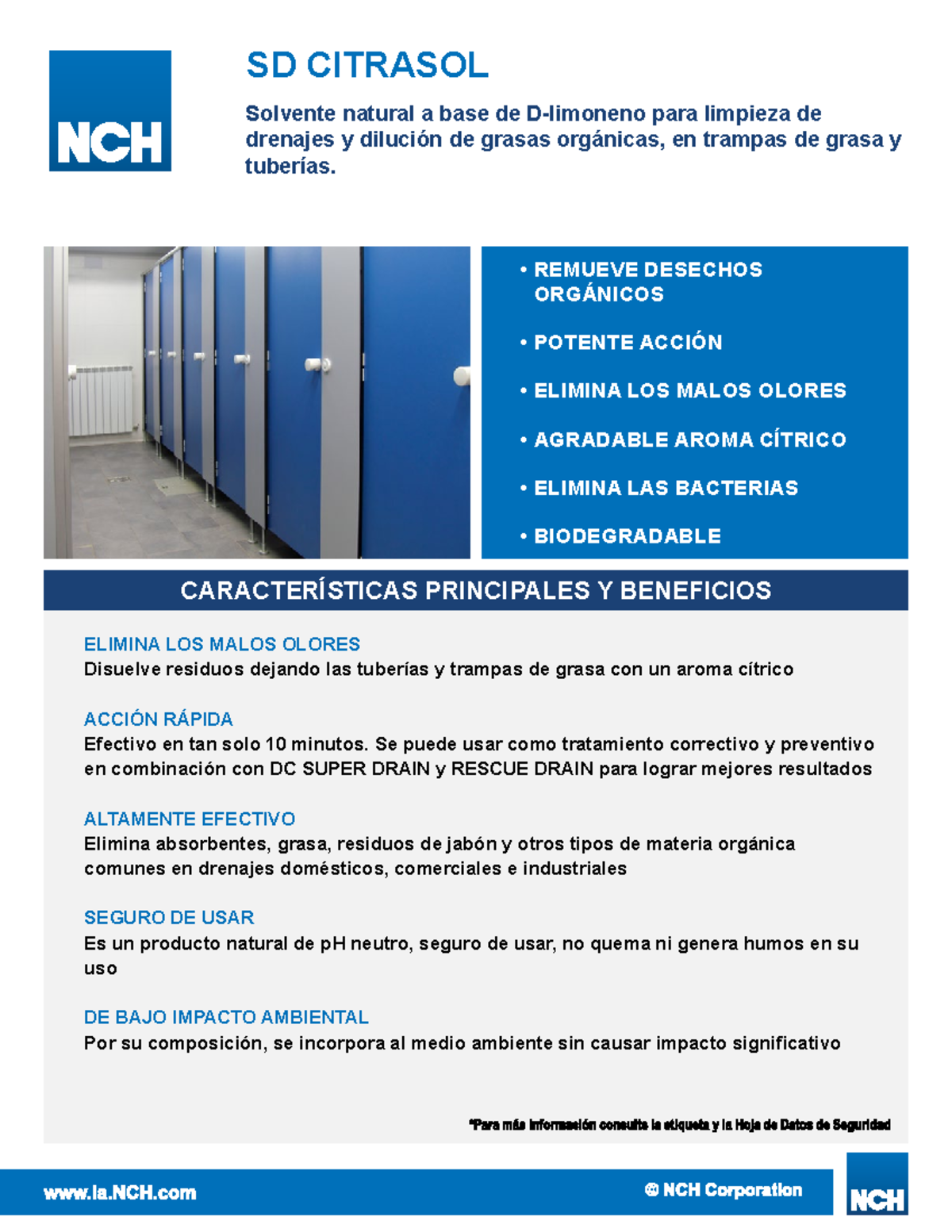 NCH

SD CITRASOL

Solvente natural a base de D-limoneno para limpieza de drenajes y dilución de grasas orgánicas, en trampas de grasa y tuberías.

• REMUEVE DESECHOS ORGÁNICOS

• POTENTE ACCIÓN

• ELIMINA LOS MALOS OLORES

• AGRADABLE AROMA CÍTRICO

• ELIMINA LAS BACTERIAS

• BIODEGRADABLE

CARACTERÍSTICAS PRINCIPALES Y BENEFICIOS

ELIMINA LOS MALOS OLORES
Disuelve residuos dejando las tuberías y trampas de grasa con un aroma cítrico

ACCIÓN RÁPIDA
Efectivo en tan solo 10 minutos. Se puede usar como tratamiento correctivo y preventivo en combinación con DC SUPER DRAIN y RESCUE DRAIN para lograr mejores resultados

ALTAMENTE EFECTIVO
Elimina absorbentes, grasa, residuos de jabón y otros tipos de materia orgánica comunes en drenajes domésticos, comerciales e industriales

SEGURO DE USAR
Es un producto natural de pH neutro, seguro de usar, no quema ni genera humos en su uso

DE BAJO IMPACTO AMBIENTAL
Por su composición, se incorpora al medio ambiente sin causar impacto significativo

*Para más información consulte la etiqueta y la Hoja de Datos de Seguridad

www.la.NCH.com

© NCH Corporation

NCH